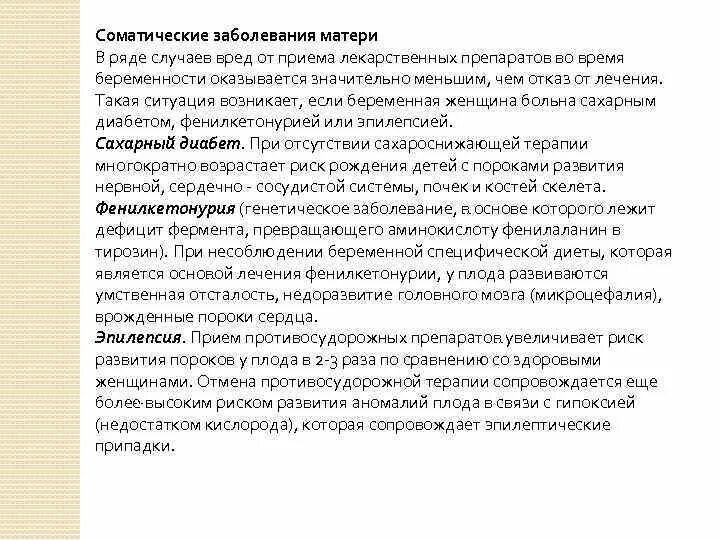 Соматические заболевания матери
В ряде случаев вред от приема лекарственных препаратов во время беременности оказывается значительно меньшим, чем отказ от лечения. Такая ситуация возникает, если беременная женщина больна сахарным диабетом, фенилкетонурией или эпилепсией.
Сахарный диабет. При отсутствии сахароснижающей терапии многократно возрастает риск рождения детей с пороками развития нервной, сердечно - сосудистой системы, почек и костей скелета.
Фенилкетонурия (генетическое заболевание, в основе которого лежит дефицит фермента, превращающего аминокислоту фенилаланин в тирозин). При несоблюдении беременной специфической диеты, которая является основой лечения фенилкетонурии, у плода развиваются умственная отсталость, недоразвитие головного мозга (микроцефалия), врожденные пороки сердца.
Эпилепсия. Прием противосудорожных препаратов увеличивает риск развития пороков у плода в 2-3 раза по сравнению со здоровыми женщинами. Отмена противосудорожной терапии сопровождается еще более высоким риском развития аномалий плода в связи с гипоксией (недостатком кислорода), которая сопровождает эпилептические припадки.